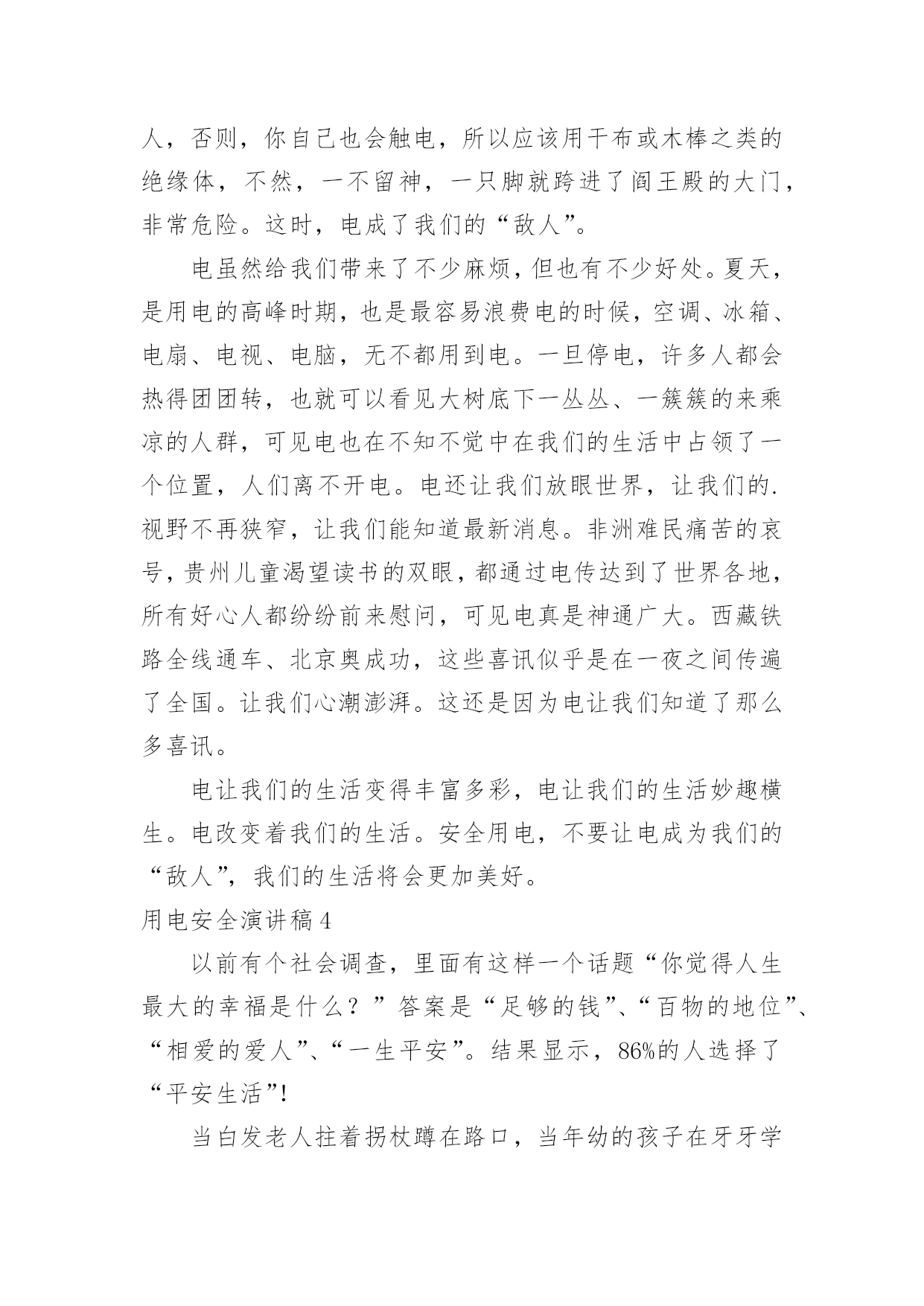 人，否则，你自己也会触电，所以应该用干布或木棒之类的绝缘体，不然，一不留神，一只脚就跨进了阎王殿的大门，非常危险。这时，电成了我们的“敌人”。

电虽然给我们带来了不少麻烦，但也有不少好处。夏天，是用电的高峰时期，也是最容易浪费电的时候，空调、冰箱、电扇、电视、电脑，无不都用到电。一旦停电，许多人都会热得团团转，也就可以看见大树底下一丛丛、一簇簇的来乘凉的人群，可见电也在不知不觉中在我们的生活中占领了一个位置，人们离不开电。电还让我们放眼世界，让我们的.视野不再狭窄，让我们能知道最新消息。非洲难民痛苦的哀号，贵州儿童渴望读书的双眼，都通过电传达到了世界各地，所有好心人都纷纷前来慰问，可见电真是神通广大。西藏铁路全线通车、北京奥成功，这些喜讯似乎是在一夜之间传遍了全国。让我们心潮澎湃。这还是因为电让我们知道了那么多喜讯。

电让我们的生活变得丰富多彩，电让我们的生活妙趣横生。电改变着我们的生活。安全用电，不要让电成为我们的“敌人”，我们的生活将会更加美好。

用电安全演讲稿 4

以前有个社会调查，里面有这样一个话题“你觉得人生最大的幸福是什么？”答案是“足够的钱”、“百物的地位”、“相爱的爱人”、“一生平安”。结果显示，86%的人选择了“平安生活”!

当白发老人拄着拐杖蹲在路口，当年幼的孩子在牙牙学